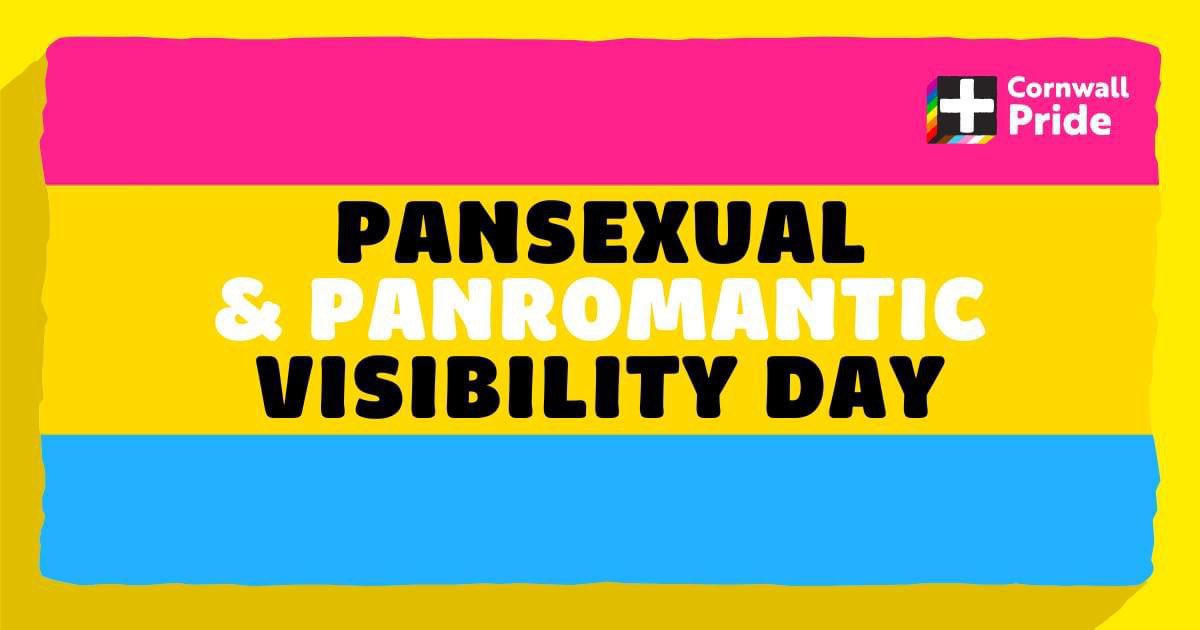 Cornwall Pride

PANSEXUAL & PANROMANTIC VISIBILITY DAY